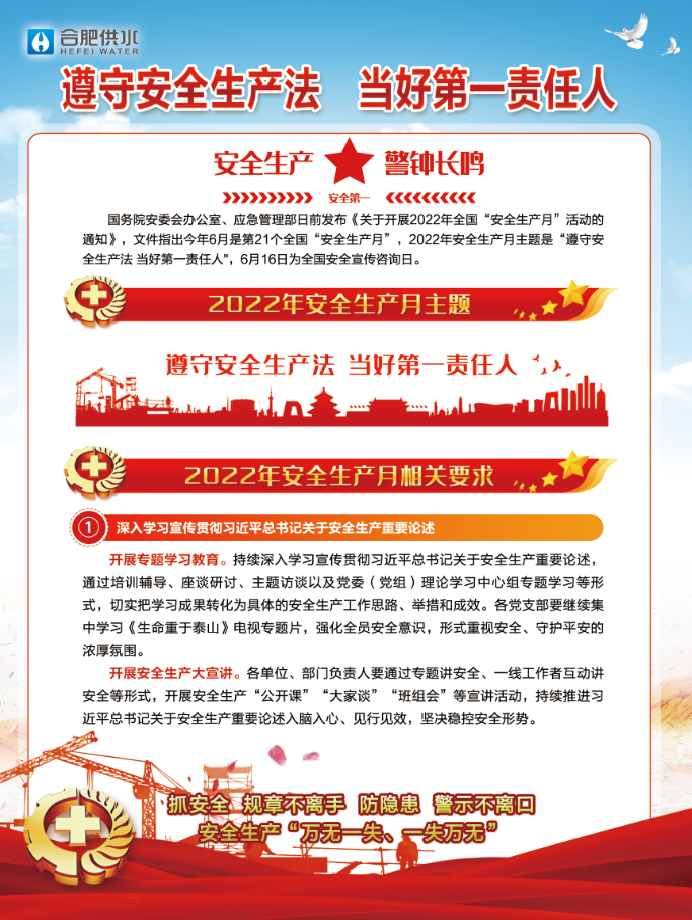 合肥供水
HEFEI WATER

遵守安全生产法 当好第一责任人

安全生产 警钟长鸣

安全第一

国务院安委会办公室、应急管理部日前发布《关于开展2022年全国“安全生产月”活动的通知》，文件指出今年6月是第21个全国“安全生产月”，2022年安全生产月主题是“遵守安全生产法 当好第一责任人”，6月16日为全国安全宣传咨询日。

2022年安全生产月主题

遵守安全生产法 当好第一责任人

2022年安全生产月相关要求

① 深入学习宣传贯彻习近平总书记关于安全生产重要论述

开展专题学习教育。持续深入学习宣传贯彻习近平总书记关于安全生产重要论述，通过培训辅导、座谈研讨、主题访谈以及党委（党组）理论学习中心组专题学习等形式，切实把学习成果转化为具体的安全生产工作思路、举措和成效。各党支部要继续集中学习《生命重于泰山》电视专题片，强化全员安全意识，形式重视安全、守护平安的浓厚氛围。

开展安全生产大宣讲。各单位、部门负责人要通过专题讲安全、一线工作者互动讲安全等形式，开展安全生产“公开课”“大家谈”“班组会”等宣讲活动，持续推进习近平总书记关于安全生产重要论述入脑入心、见行见效，坚决稳控安全形势。

抓安全 规章不离手 防隐患 警示不离口
安全生产“万无一失、一失万无”